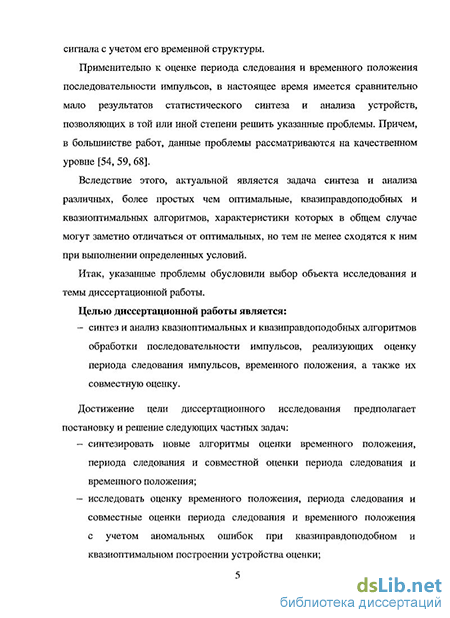 сигнала с учетом его временной структуры.

Применительно к оценке периода следования и временного положения последовательности импульсов, в настоящее время имеется сравнительно мало результатов статистического синтеза и анализа устройств, позволяющих в той или иной степени решить указанные проблемы. Причем, в большинстве работ, данные проблемы рассматриваются на качественном уровне [54, 59, 68].

Вследствие этого, актуальной является задача синтеза и анализа различных, более простых чем оптимальные, квазиправдоподобных и квазиоптимальных алгоритмов, характеристики которых в общем случае могут заметно отличаться от оптимальных, но тем не менее сходятся к ним при выполнении определенных условий.

Итак, указанные проблемы обусловили выбор объекта исследования и темы диссертационной работы.

Целью диссертационной работы является:

– синтез и анализ квазиоптимальных и квазиправдоподобных алгоритмов обработки последовательности импульсов, реализующих оценку периода следования импульсов, временного положения, а также их совместную оценку.

Достижение цели диссертационного исследования предполагает постановку и решение следующих частных задач:

– синтезировать новые алгоритмы оценки временного положения, периода следования и совместной оценки периода следования и временного положения;

– исследовать оценку временного положения, периода следования и совместные оценки периода следования и временного положения с учетом аномальных ошибок при квазиправдоподобном и квазиоптимальном построении устройства оценки;

5

dsLib.net
библиотека диссертаций